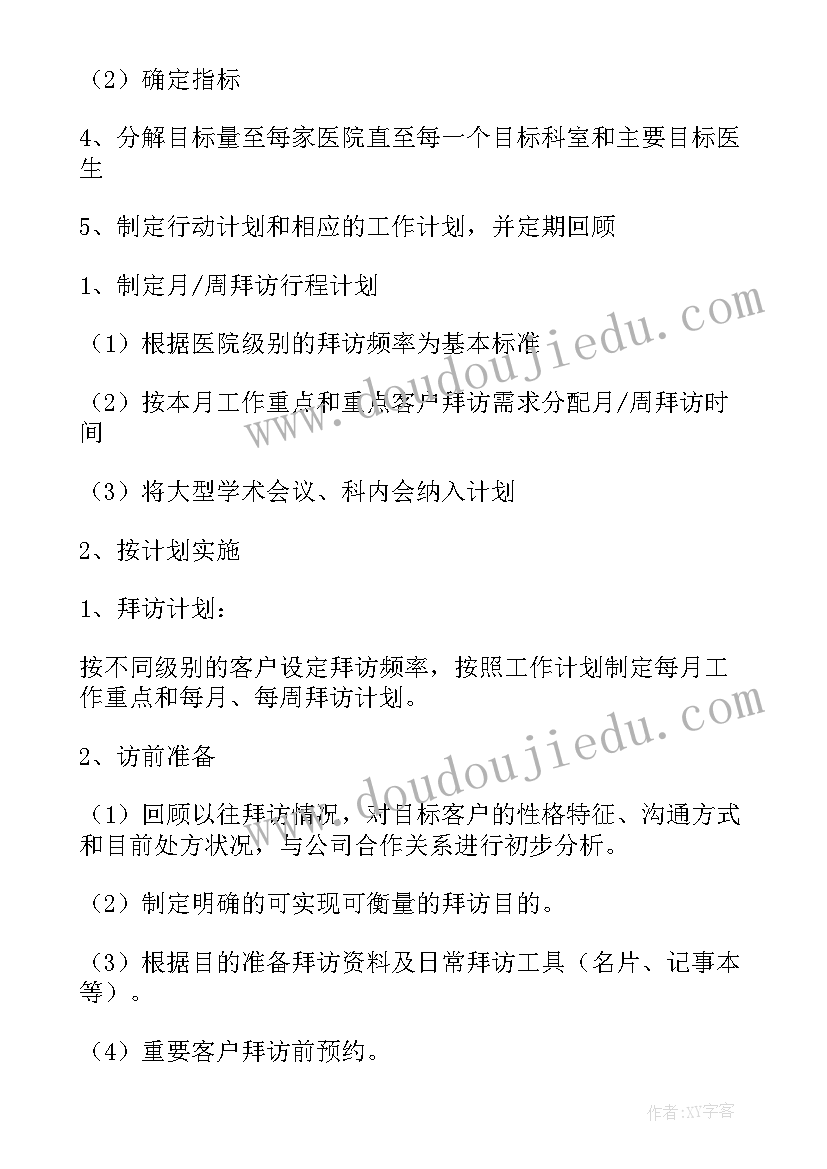 （2）确定指标

4、分解目标量至每家医院直至每一个目标科室和主要目标医生

5、制定行动计划和相应的工作计划，并定期回顾

1、制定月/周拜访行程计划

（1）根据医院级别的拜访频率为基本标准

（2）按本月工作重点和重点客户拜访需求分配月/周拜访时间

（3）将大型学术会议、科内会纳入计划

2、按计划实施

1、拜访计划：

按不同级别的客户设定拜访频率，按照工作计划制定每月工作重点和每月、每周拜访计划。

2、访前准备

（1）回顾以往拜访情况，对目标客户的性格特征、沟通方式和目前处方状况，与公司合作关系进行初步分析。

（2）制定明确的可实现可衡量的拜访目的。

（3）根据目的准备拜访资料及日常拜访工具（名片、记事本等）。

（4）重要客户拜访前预约。

www.doudoujiedu.com

www.doudoujiedu.com

作者:XY字客